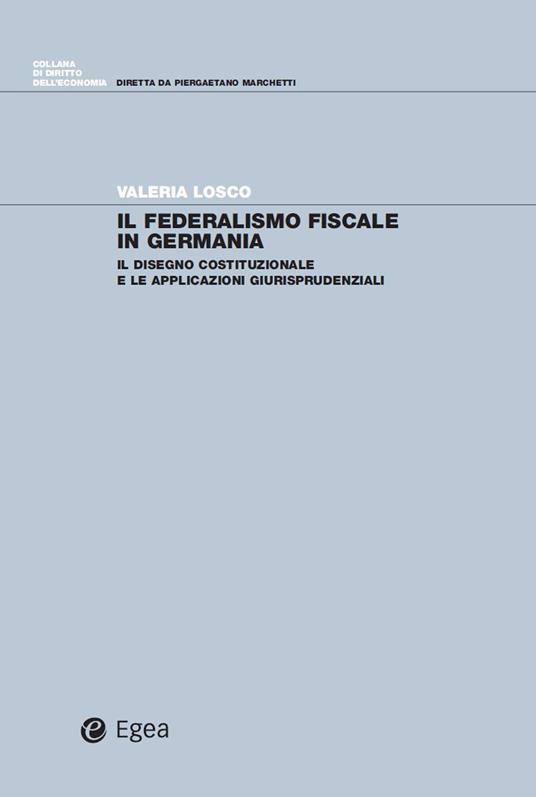 COLLANA
DI DIRITTO
DELL'ECONOMIA

DIRETTA DA PIERGAETANO MARCHETTI

VALERIA LOSCO

IL FEDERALISMO FISCALE IN GERMANIA

IL DISEGNO COSTITUZIONALE
E LE APPLICAZIONI GIURISPRUDENZIALI

Egea